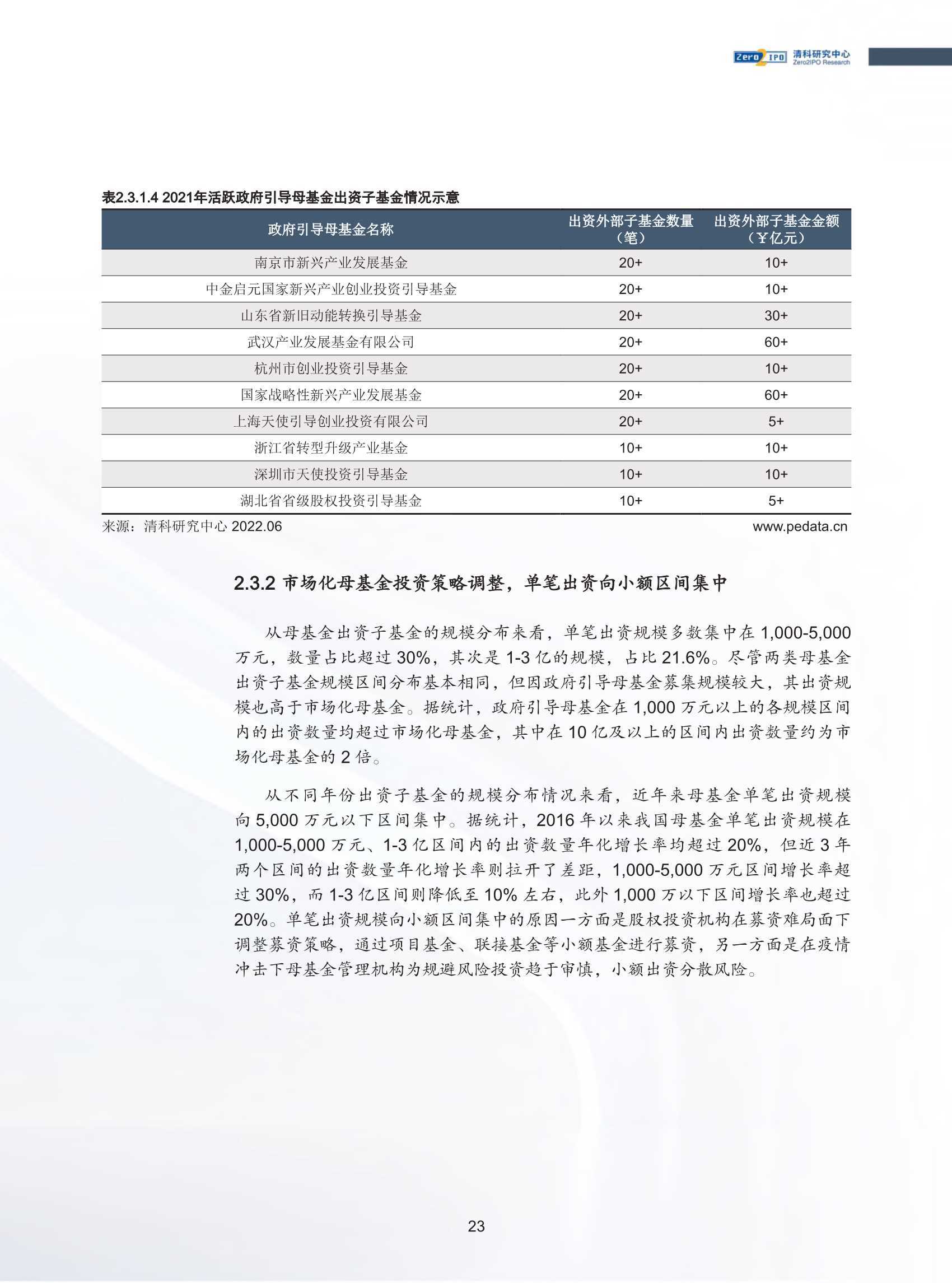 Zero2IPO 清科研究中心 Zero2IPO Research

表2.3.1.4 2021年活跃政府引导母基金出资子基金情况示意

| 政府引导母基金名称 | 出资外部子基金数量（笔） | 出资外部子基金金额（¥亿元） |
|---|---|---|
| 南京市新兴产业发展基金 | 20+ | 10+ |
| 中金启元国家新兴产业创业投资引导基金 | 20+ | 10+ |
| 山东省新旧动能转换引导基金 | 20+ | 30+ |
| 武汉产业发展基金有限公司 | 20+ | 60+ |
| 杭州市创业投资引导基金 | 20+ | 10+ |
| 国家战略性新兴产业发展基金 | 20+ | 60+ |
| 上海天使引导创业投资有限公司 | 20+ | 5+ |
| 浙江省转型升级产业基金 | 10+ | 10+ |
| 深圳市天使投资引导基金 | 10+ | 10+ |
| 湖北省省级股权投资引导基金 | 10+ | 5+ |

来源：清科研究中心 2022.06 www.pedata.cn

2.3.2 市场化母基金投资策略调整，单笔出资向小额区间集中

从母基金出资子基金的规模分布来看，单笔出资规模多数集中在 1,000-5,000 万元，数量占比超过 30%，其次是 1-3 亿的规模，占比 21.6%。尽管两类母基金出资子基金规模区间分布基本相同，但因政府引导母基金募集规模较大，其出资规模也高于市场化母基金。据统计，政府引导母基金在 1,000 万元以上的各规模区间内的出资数量均超过市场化母基金，其中在 10 亿及以上的区间内出资数量约为市场化母基金的 2 倍。

从不同年份出资子基金的规模分布情况来看，近年来母基金单笔出资规模向 5,000 万元以下区间集中。据统计，2016 年以来我国母基金单笔出资规模在 1,000-5,000 万元、1-3 亿区间内的出资数量年化增长率均超过 20%，但近 3 年两个区间的出资数量年化增长率则拉开了差距，1,000-5,000 万元区间增长率超过 30%，而 1-3 亿区间则降低至 10% 左右，此外 1,000 万以下区间增长率也超过 20%。单笔出资规模向小额区间集中的原因一方面是股权投资机构在募资难局面下调整募资策略，通过项目基金、联接基金等小额基金进行募资，另一方面是在疫情冲击下母基金管理机构为规避风险投资趋于审慎，小额出资分散风险。

23